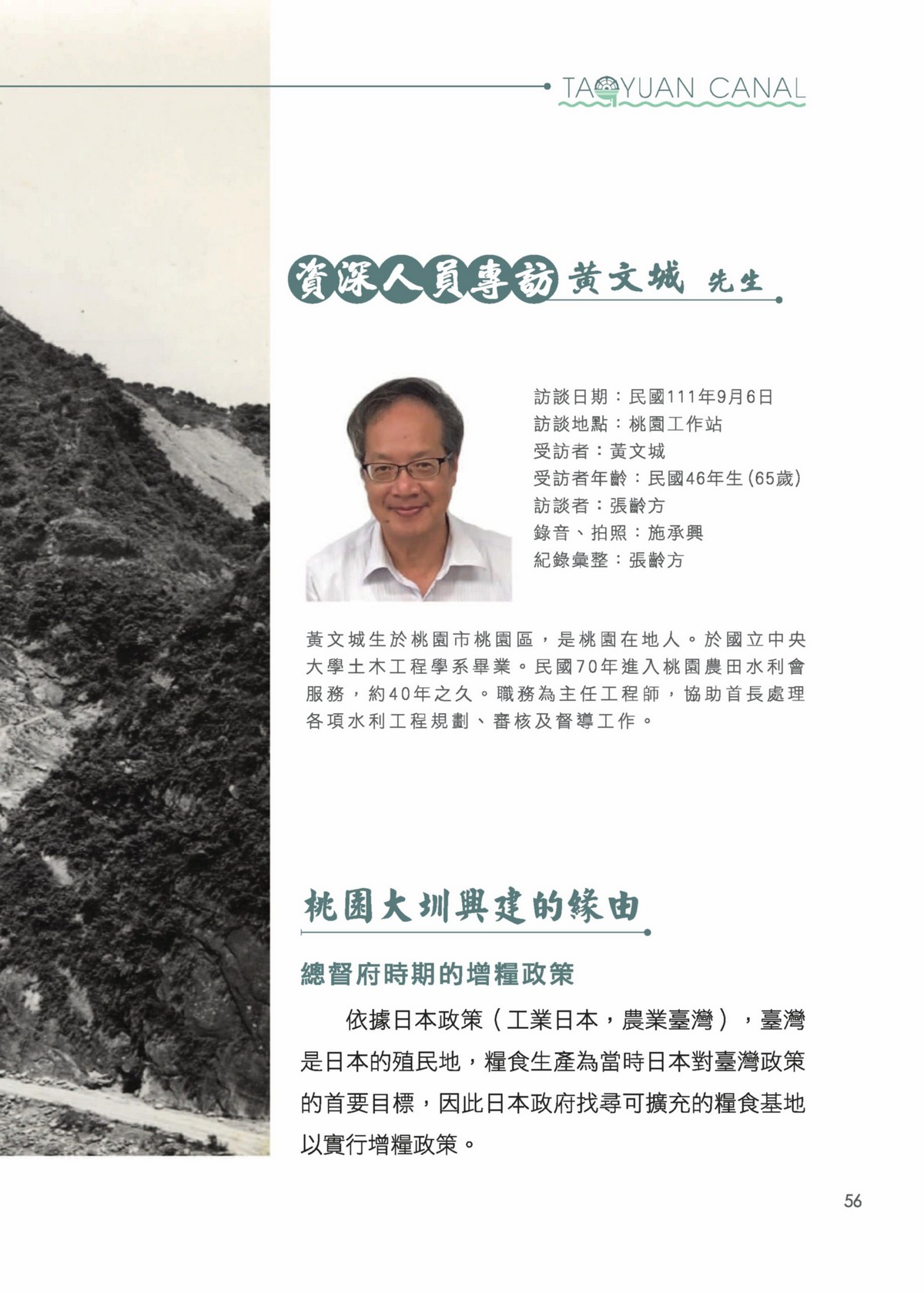 TAOYUAN CANAL

資深人員專訪 黃文城 先生

訪談日期：民國111年9月6日
訪談地點：桃園工作站
受訪者：黃文城
受訪者年齡：民國46年生（65歲）
訪談者：張齡方
錄音、拍照：施承興
紀錄彙整：張齡方

黃文城生於桃園市桃園區，是桃園在地人。於國立中央大學土木工程學系畢業。民國70年進入桃園農田水利會服務，約40年之久。職務為主任工程師，協助首長處理各項水利工程規劃、審核及督導工作。

桃園大圳興建的緣由

總督府時期的增糧政策

依據日本政策（工業日本，農業臺灣），臺灣是日本的殖民地，糧食生產為當時日本對臺灣政策的首要目標，因此日本政府找尋可擴充的糧食基地以實行增糧政策。

56